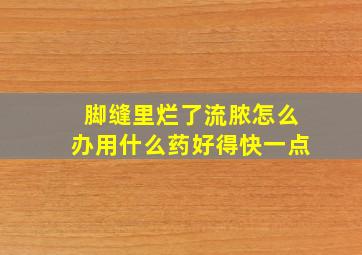 脚缝里烂了流脓怎么办用什么药好得快一点